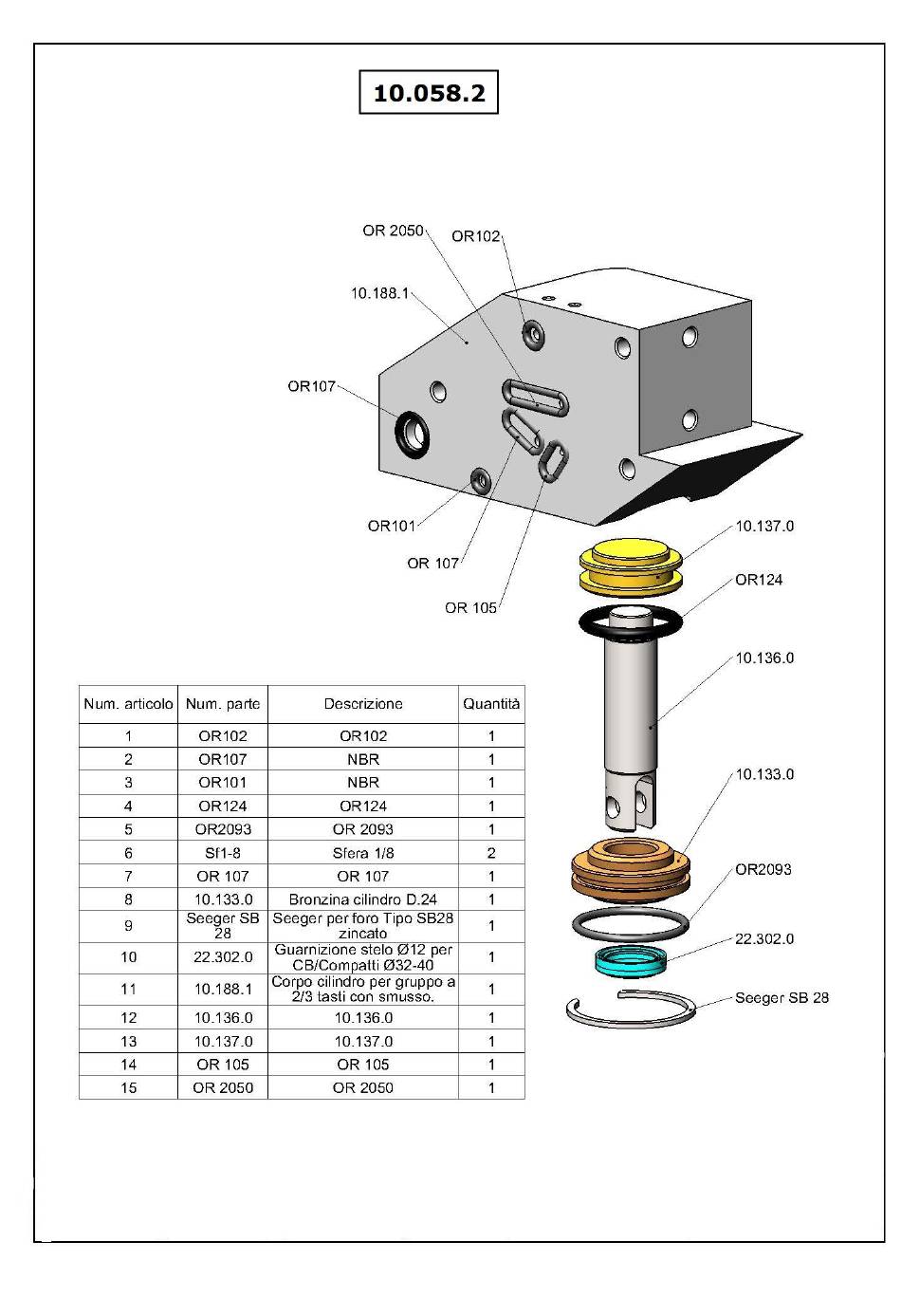 10.058.2

OR 2050
OR102
10.188.1
OR107
OR101
OR 107
OR 105
10.137.0
OR124
10.136.0
10.133.0
OR2093
22.302.0
Seeger SB 28

| Num. articolo | Num. parte | Descrizione | Quantità |
|---|---|---|---|
| 1 | OR102 | OR102 | 1 |
| 2 | OR107 | NBR | 1 |
| 3 | OR101 | NBR | 1 |
| 4 | OR124 | OR124 | 1 |
| 5 | OR2093 | OR 2093 | 1 |
| 6 | Sf1-8 | Sfera 1/8 | 2 |
| 7 | OR 107 | OR 107 | 1 |
| 8 | 10.133.0 | Bronzina cilindro D.24 | 1 |
| 9 | Seeger SB 28 | Seeger per foro Tipo SB28 zincato | 1 |
| 10 | 22.302.0 | Guarnizione stelo Ø12 per CB/Compatti Ø32-40 | 1 |
| 11 | 10.188.1 | Corpo cilindro per gruppo a 2/3 tasti con smusso. | 1 |
| 12 | 10.136.0 | 10.136.0 | 1 |
| 13 | 10.137.0 | 10.137.0 | 1 |
| 14 | OR 105 | OR 105 | 1 |
| 15 | OR 2050 | OR 2050 | 1 |